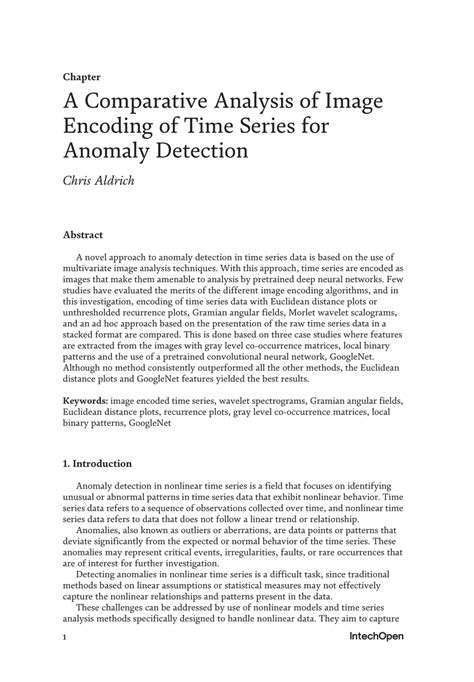 Chapter

A Comparative Analysis of Image Encoding of Time Series for Anomaly Detection

Chris Aldrich

Abstract

A novel approach to anomaly detection in time series data is based on the use of multivariate image analysis techniques. With this approach, time series are encoded as images that make them amenable to analysis by pretrained deep neural networks. Few studies have evaluated the merits of the different image encoding algorithms, and in this investigation, encoding of time series data with Euclidean distance plots or unthresholded recurrence plots, Gramian angular fields, Morlet wavelet scalograms, and an ad hoc approach based on the presentation of the raw time series data in a stacked format are compared. This is done based on three case studies where features are extracted from the images with gray level co-occurrence matrices, local binary patterns and the use of a pretrained convolutional neural network, GoogleNet. Although no method consistently outperformed all the other methods, the Euclidean distance plots and GoogleNet features yielded the best results.

Keywords: image encoded time series, wavelet spectrograms, Gramian angular fields, Euclidean distance plots, recurrence plots, gray level co-occurrence matrices, local binary patterns, GoogleNet

1. Introduction

Anomaly detection in nonlinear time series is a field that focuses on identifying unusual or abnormal patterns in time series data that exhibit nonlinear behavior. Time series data refers to a sequence of observations collected over time, and nonlinear time series data refers to data that does not follow a linear trend or relationship.

Anomalies, also known as outliers or aberrations, are data points or patterns that deviate significantly from the expected or normal behavior of the time series. These anomalies may represent critical events, irregularities, faults, or rare occurrences that are of interest for further investigation.

Detecting anomalies in nonlinear time series is a difficult task, since traditional methods based on linear assumptions or statistical measures may not effectively capture the nonlinear relationships and patterns present in the data.

These challenges can be addressed by use of nonlinear models and time series analysis methods specifically designed to handle nonlinear data. They aim to capture

1

IntechOpen